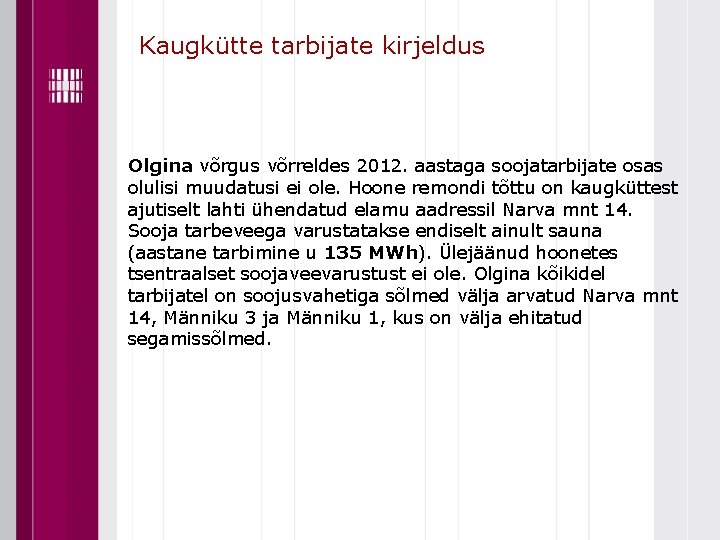 Kaugkütte tarbijate kirjeldus

Olgina võrgus võrreldes 2012. aastaga soojatarbijate osas olulisi muudatusi ei ole. Hoone remondi tõttu on kaugküttest ajutiselt lahti ühendatud elamu aadressil Narva mnt 14. Sooja tarbeveega varustatakse endiselt ainult sauna (aastane tarbimine u 135 MWh). Ülejäänud hoonetes tsentraalset soojaveevarustust ei ole. Olgina kõikidel tarbijatel on soojusvahetiga sõlmed välja arvatud Narva mnt 14, Männiku 3 ja Männiku 1, kus on välja ehitatud segamissõlmed.